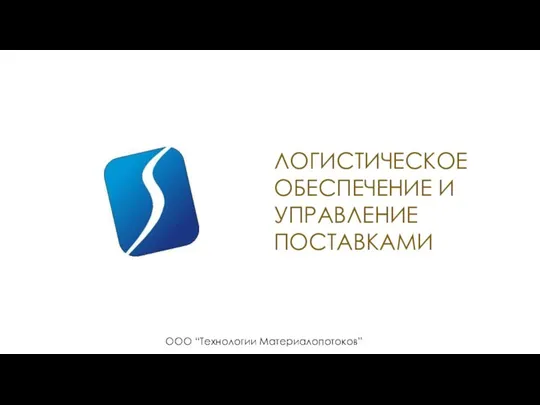 ЛОГИСТИЧЕСКОЕ ОБЕСПЕЧЕНИЕ И УПРАВЛЕНИЕ ПОСТАВКАМИ

ООО "Технологии Материалопотоков"